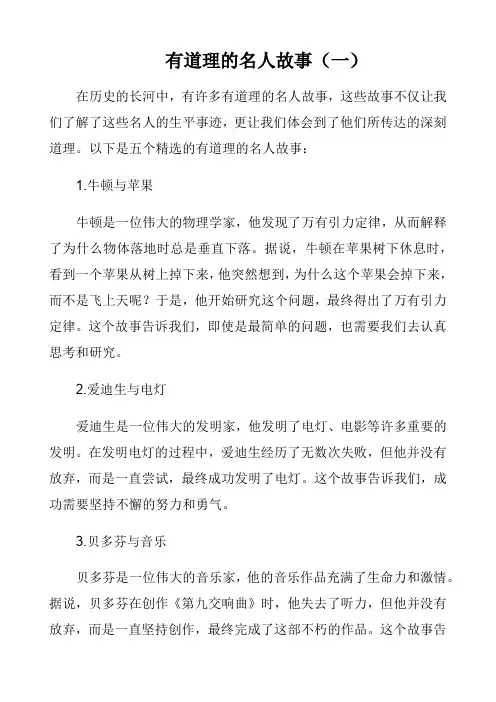 有道理的名人故事（一）

在历史的长河中，有许多有道理的名人故事，这些故事不仅让我们了解了这些名人的生平事迹，更让我们体会到了他们所传达的深刻道理。以下是五个精选的有道理的名人故事：

1.牛顿与苹果

牛顿是一位伟大的物理学家，他发现了万有引力定律，从而解释了为什么物体落地时总是垂直下落。据说，牛顿在苹果树下休息时，看到一个苹果从树上掉下来，他突然想到，为什么这个苹果会掉下来，而不是飞上天呢？于是，他开始研究这个问题，最终得出了万有引力定律。这个故事告诉我们，即使是最简单的问题，也需要我们去认真思考和研究。

2.爱迪生与电灯

爱迪生是一位伟大的发明家，他发明了电灯、电影等许多重要的发明。在发明电灯的过程中，爱迪生经历了无数次失败，但他并没有放弃，而是一直尝试，最终成功发明了电灯。这个故事告诉我们，成功需要坚持不懈的努力和勇气。

3.贝多芬与音乐

贝多芬是一位伟大的音乐家，他的音乐作品充满了生命力和激情。据说，贝多芬在创作《第九交响曲》时，他失去了听力，但他并没有放弃，而是一直坚持创作，最终完成了这部不朽的作品。这个故事告